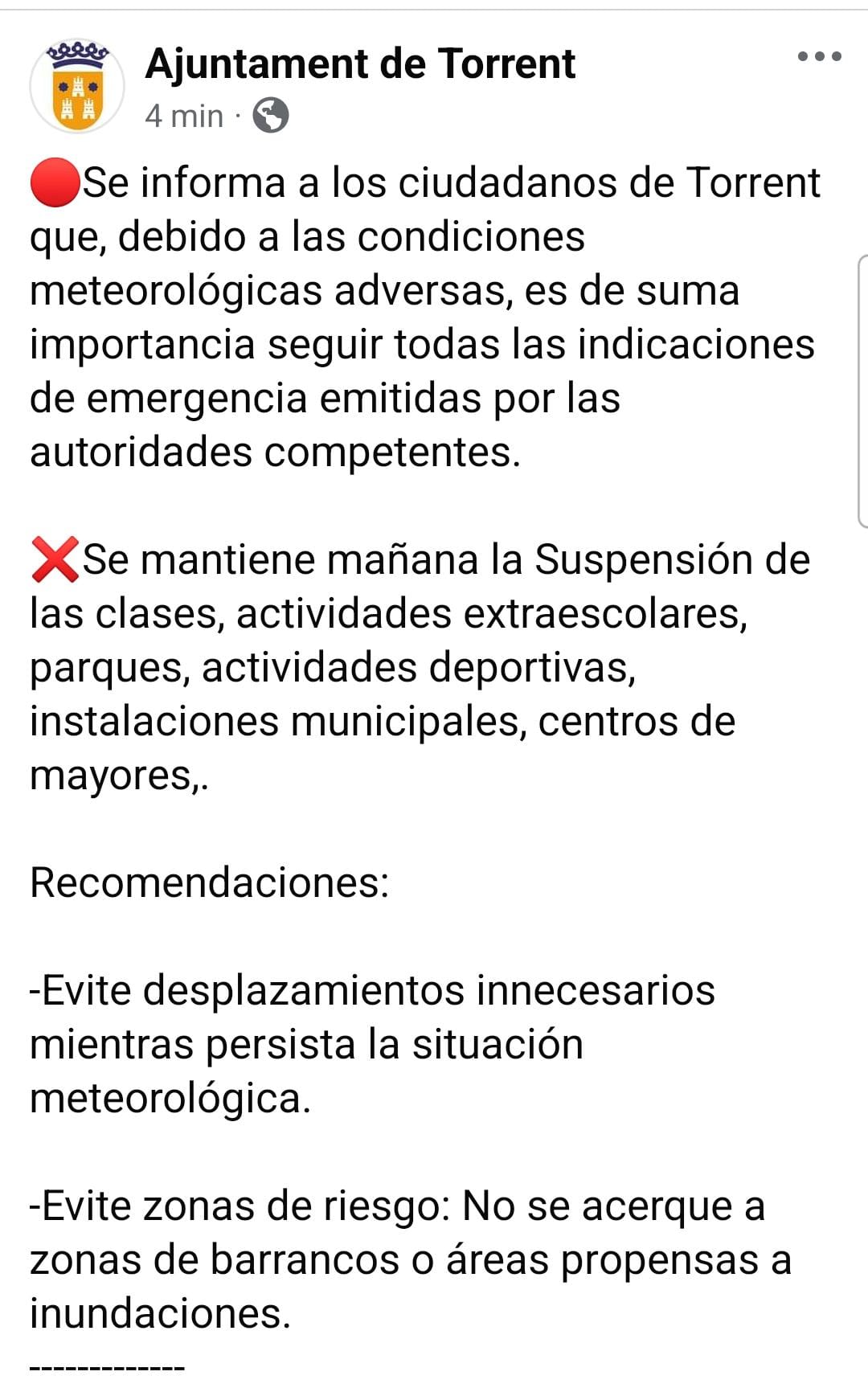 Ajuntament de Torrent
4 min ·

🔴Se informa a los ciudadanos de Torrent que, debido a las condiciones meteorológicas adversas, es de suma importancia seguir todas las indicaciones de emergencia emitidas por las autoridades competentes.

❌Se mantiene mañana la Suspensión de las clases, actividades extraescolares, parques, actividades deportivas, instalaciones municipales, centros de mayores,.

Recomendaciones:

-Evite desplazamientos innecesarios mientras persista la situación meteorológica.

-Evite zonas de riesgo: No se acerque a zonas de barrancos o áreas propensas a inundaciones.
-------------